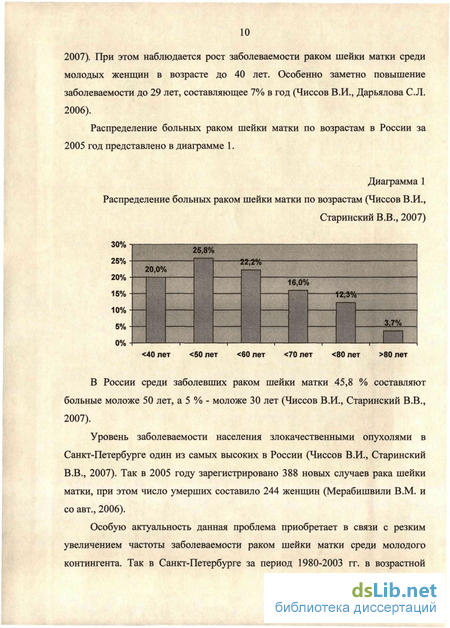 10

2007). При этом наблюдается рост заболеваемости раком шейки матки среди молодых женщин в возрасте до 40 лет. Особенно заметно повышение заболеваемости до 29 лет, составляющее 7% в год (Чиссов В.И., Дарьялова С.Л. 2006).

Распределение больных раком шейки матки по возрастам в России за 2005 год представлено в диаграмме 1.

Диаграмма 1

Распределение больных раком шейки матки по возрастам (Чиссов В.И., Старинский В.В., 2007)

30%
25%
20%
15%
10%
5%
0%

20,0%
25,8%
22,2%
16,0%
12,3%
3,7%

<40 лет
<50 лет
<60 лет
<70 лет
<80 лет
>80 лет

В России среди заболевших раком шейки матки 45,8 % составляют больные моложе 50 лет, а 5 % - моложе 30 лет (Чиссов В.И., Старинский В.В., 2007).

Уровень заболеваемости населения злокачественными опухолями в Санкт-Петербурге один из самых высоких в России (Чиссов В.И., Старинский В.В., 2007). Так в 2005 году зарегистрировано 388 новых случаев рака шейки матки, при этом число умерших составило 244 женщин (Мерабишвили В.М. и со авт., 2006).

Особую актуальность данная проблема приобретает в связи с резким увеличением частоты заболеваемости раком шейки матки среди молодого контингента. Так в Санкт-Петербурге за период 1980-2003 гг. в возрастной

dsLib.net
библиотека диссертаций